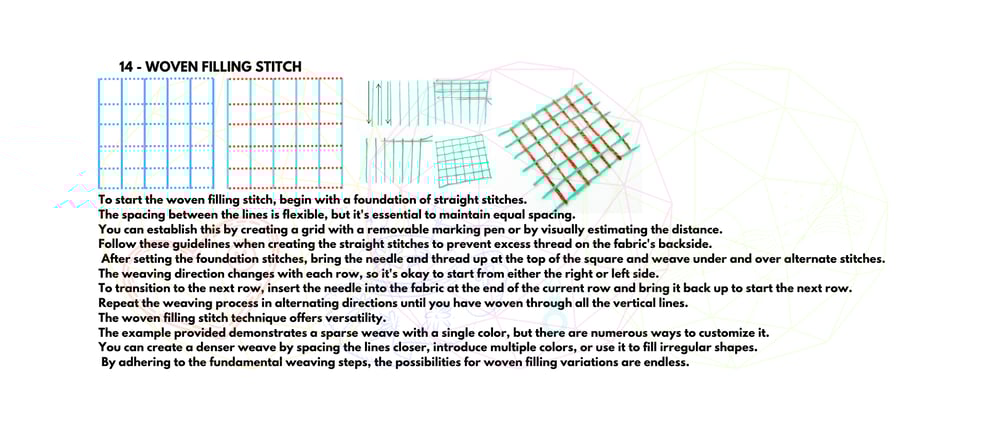 14 - WOVEN FILLING STITCH

To start the woven filling stitch, begin with a foundation of straight stitches.
The spacing between the lines is flexible, but it's essential to maintain equal spacing.
You can establish this by creating a grid with a removable marking pen or by visually estimating the distance.
Follow these guidelines when creating the straight stitches to prevent excess thread on the fabric's backside.
After setting the foundation stitches, bring the needle and thread up at the top of the square and weave under and over alternate stitches.
The weaving direction changes with each row, so it's okay to start from either the right or left side.
To transition to the next row, insert the needle into the fabric at the end of the current row and bring it back up to start the next row.
Repeat the weaving process in alternating directions until you have woven through all the vertical lines.
The woven filling stitch technique offers versatility.
The example provided demonstrates a sparse weave with a single color, but there are numerous ways to customize it.
You can create a denser weave by spacing the lines closer, introduce multiple colors, or use it to fill irregular shapes.
By adhering to the fundamental weaving steps, the possibilities for woven filling variations are endless.